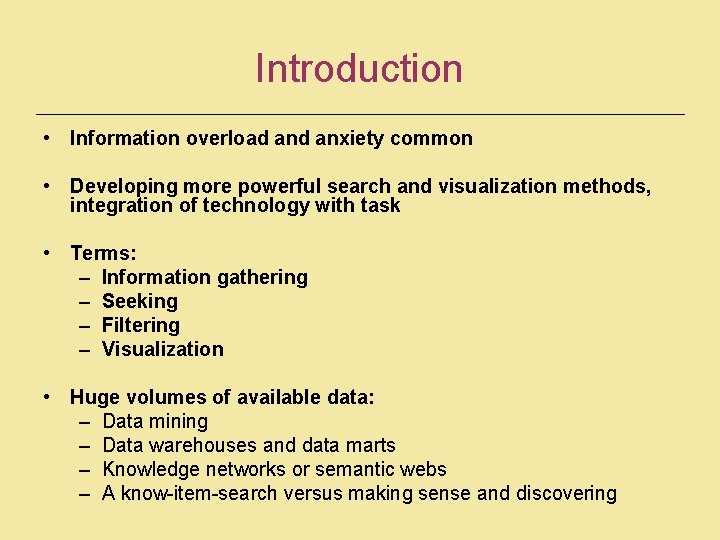 Introduction

• Information overload and anxiety common

• Developing more powerful search and visualization methods, integration of technology with task

• Terms:
– Information gathering
– Seeking
– Filtering
– Visualization

• Huge volumes of available data:
– Data mining
– Data warehouses and data marts
– Knowledge networks or semantic webs
– A know-item-search versus making sense and discovering